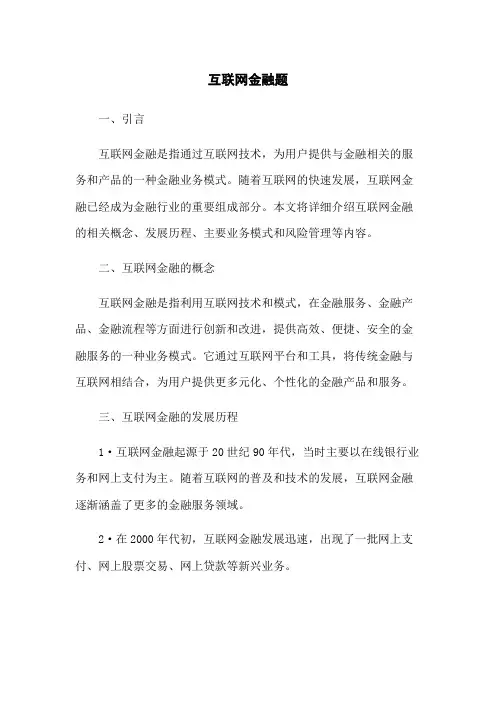 互联网金融题

一、引言

互联网金融是指通过互联网技术，为用户提供与金融相关的服务和产品的一种金融业务模式。随着互联网的快速发展，互联网金融已经成为金融行业的重要组成部分。本文将详细介绍互联网金融的相关概念、发展历程、主要业务模式和风险管理等内容。

二、互联网金融的概念

互联网金融是指利用互联网技术和模式，在金融服务、金融产品、金融流程等方面进行创新和改进，提供高效、便捷、安全的金融服务的一种业务模式。它通过互联网平台和工具，将传统金融与互联网相结合，为用户提供更多元化、个性化的金融产品和服务。

三、互联网金融的发展历程

1·互联网金融起源于20世纪90年代，当时主要以在线银行业务和网上支付为主。随着互联网的普及和技术的发展，互联网金融逐渐涵盖了更多的金融服务领域。

2·在2000年代初，互联网金融发展迅速，出现了一批网上支付、网上股票交易、网上贷款等新兴业务。